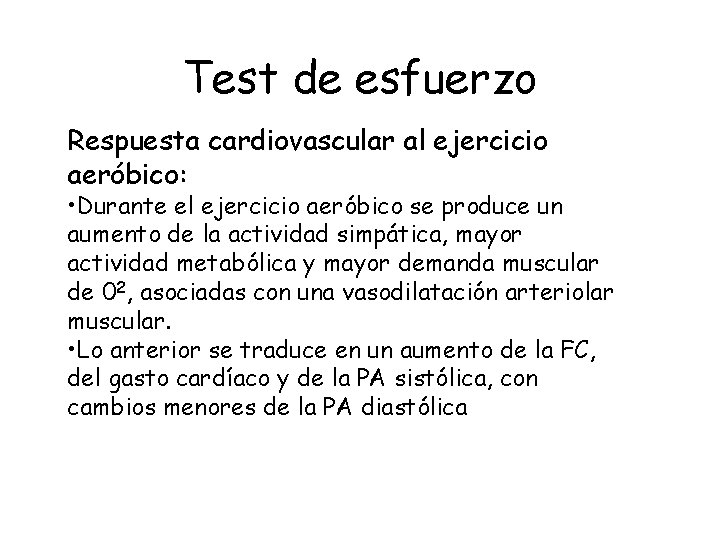 Test de esfuerzo

Respuesta cardiovascular al ejercicio aeróbico:

•Durante el ejercicio aeróbico se produce un aumento de la actividad simpática, mayor actividad metabólica y mayor demanda muscular de $0^2$, asociadas con una vasodilatación arteriolar muscular.

•Lo anterior se traduce en un aumento de la FC, del gasto cardíaco y de la PA sistólica, con cambios menores de la PA diastólica